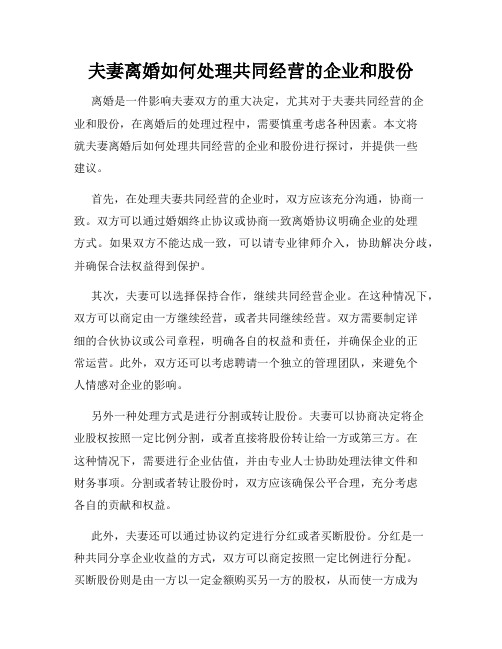 夫妻离婚如何处理共同经营的企业和股份

离婚是一件影响夫妻双方的重大决定，尤其对于夫妻共同经营的企业和股份，在离婚后的处理过程中，需要慎重考虑各种因素。本文将就夫妻离婚后如何处理共同经营的企业和股份进行探讨，并提供一些建议。

首先，在处理夫妻共同经营的企业时，双方应该充分沟通，协商一致。双方可以通过婚姻终止协议或协商一致离婚协议明确企业的处理方式。如果双方不能达成一致，可以请专业律师介入，协助解决分歧，并确保合法权益得到保护。

其次，夫妻可以选择保持合作，继续共同经营企业。在这种情况下，双方可以商定由一方继续经营，或者共同继续经营。双方需要制定详细的合伙协议或公司章程，明确各自的权益和责任，并确保企业的正常运营。此外，双方还可以考虑聘请一个独立的管理团队，来避免个人情感对企业的影响。

另外一种处理方式是进行分割或转让股份。夫妻可以协商决定将企业股权按照一定比例分割，或者直接将股份转让给一方或第三方。在这种情况下，需要进行企业估值，并由专业人士协助处理法律文件和财务事项。分割或者转让股份时，双方应该确保公平合理，充分考虑各自的贡献和权益。

此外，夫妻还可以通过协议约定进行分红或者买断股份。分红是一种共同分享企业收益的方式，双方可以商定按照一定比例进行分配。买断股份则是由一方以一定金额购买另一方的股权，从而使一方成为